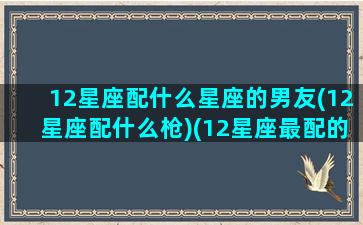 12星座配什么星座的男友(12星座配什么枪)(12星座最配的